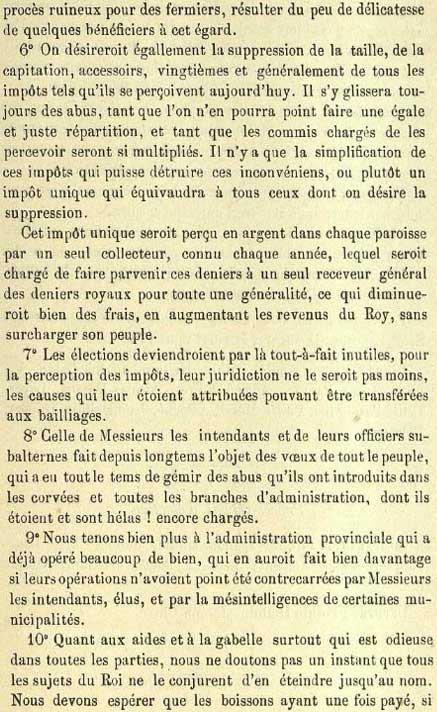 procès ruineux pour des fermiers, résulter du peu de délicatesse de quelques bénéficiers à cet égard.

6° On désireroit égallement la suppression de la taille, de la capitation, accessoirs, vingtièmes et généralement de tous les impôts tels qu'ils se perçoivent aujourd'huy. Il s'y glissera toujours des abus, tant que l'on n'en pourra point faire une égale et juste répartition, et tant que les commis chargés de les percevoir seront si multipliés. Il n'y a que la simplification de ces impôts qui puisse détruire ces inconvéniens, ou plutôt un impôt unique qui équivaudra à tous ceux dont on désire la suppression.

Cet impôt unique seroit perçu en argent dans chaque paroisse par un seul collecteur, connu chaque année, lequel seroit chargé de faire parvenir ces deniers à un seul receveur général des deniers royaux pour toute une généralité, ce qui diminueroit bien des frais, en augmentant les revenus du Roy, sans surcharger son peuple.

7° Les élections deviendroient par là tout-à-fait inutiles, pour la perception des impôts, leur juridiction ne le seroit pas moins, les causes qui leur étoient attribuées pouvant être transférées aux bailliages.

8° Celle de Messieurs les intendants et de leurs officiers subalternes fait depuis longtems l'objet des vœux de tout le peuple, qui a eu tout le tems de gémir des abus qu'ils ont introduits dans les corvées et toutes les branches d'administration, dont ils étoient et sont hélas ! encore chargés.

9° Nous tenons bien plus à l'administration provinciale qui a déjà opéré beaucoup de bien, qui en auroit fait bien davantage si leurs opérations n'avoient point été contrecarrées par Messieurs les intendants, élus, et par la mésintelligences de certaines municipalités.

10° Quant aux aides et à la gabelle surtout qui est odieuse dans toutes les parties, nous ne doutons pas un instant que tous les sujets du Roi ne le conjurent d'en éteindre jusqu'au nom. Nous devons espérer que les boissons ayant une fois payé, si